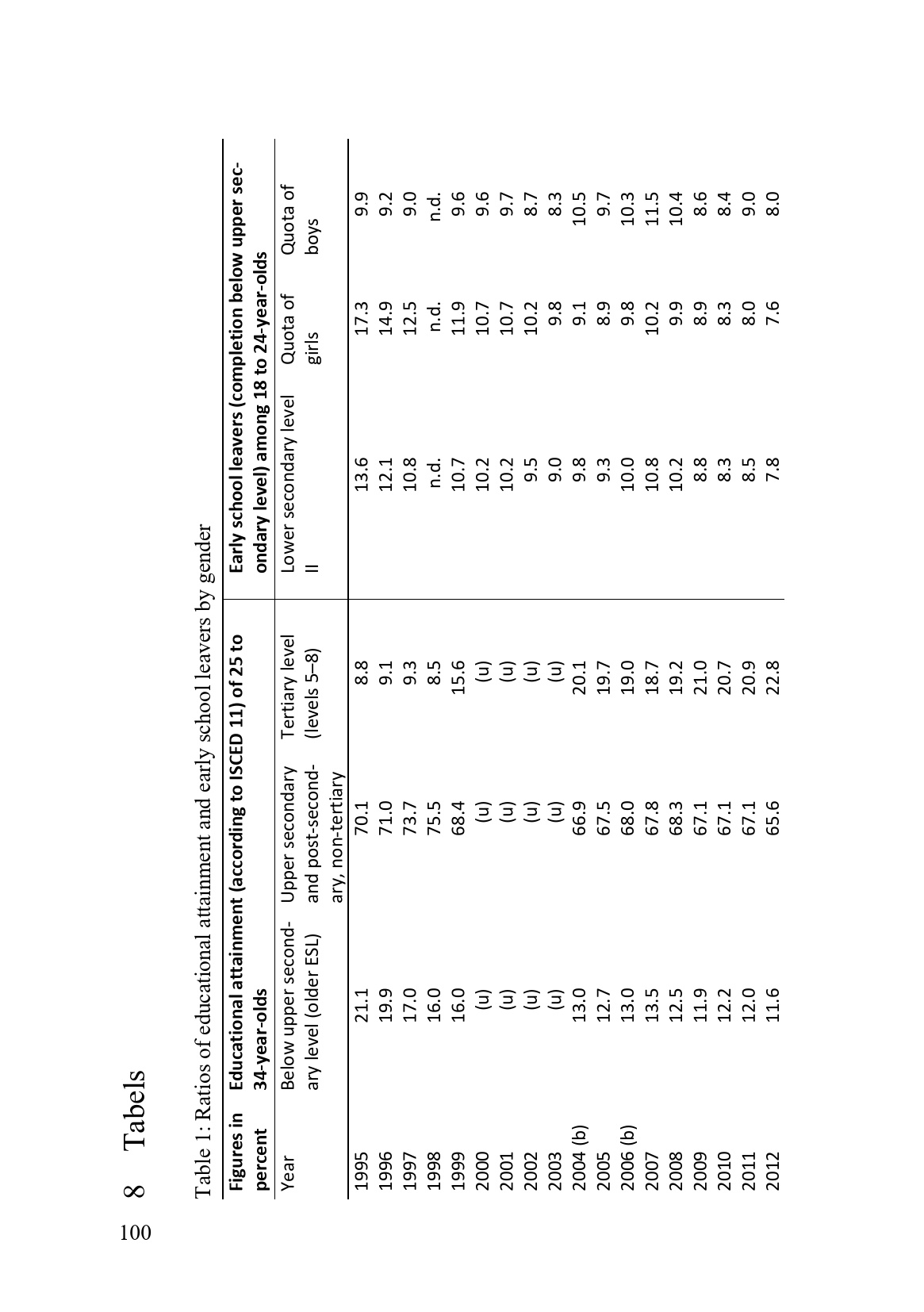 100

8 Tabels

Table 1: Ratios of educational attainment and early school leavers by gender

| Figures in percent | Educational attainment (according to ISCED 11) of 25 to 34-year-olds | | | Early school leavers (completion below upper secondary level) among 18 to 24-year-olds | | |
|---|---|---|---|---|---|---|
| Year | Below upper secondary level (older ESL) | Upper secondary and post-secondary, non-tertiary | Tertiary level (levels 5–8) | Lower secondary level II | Quota of girls | Quota of boys |
| 1995 | 21.1 | 70.1 | 8.8 | 13.6 | 17.3 | 9.9 |
| 1996 | 19.9 | 71.0 | 9.1 | 12.1 | 14.9 | 9.2 |
| 1997 | 17.0 | 73.7 | 9.3 | 10.8 | 12.5 | 9.0 |
| 1998 | 16.0 | 75.5 | 8.5 | n.d. | n.d. | n.d. |
| 1999 | 16.0 | 68.4 | 15.6 | 10.7 | 11.9 | 9.6 |
| 2000 | (u) | (u) | (u) | 10.2 | 10.7 | 9.6 |
| 2001 | (u) | (u) | (u) | 10.2 | 10.7 | 9.7 |
| 2002 | (u) | (u) | (u) | 9.5 | 10.2 | 8.7 |
| 2003 | (u) | (u) | (u) | 9.0 | 9.8 | 8.3 |
| 2004 (b) | 13.0 | 66.9 | 20.1 | 9.8 | 9.1 | 10.5 |
| 2005 | 12.7 | 67.5 | 19.7 | 9.3 | 8.9 | 9.7 |
| 2006 (b) | 13.0 | 68.0 | 19.0 | 10.0 | 9.8 | 10.3 |
| 2007 | 13.5 | 67.8 | 18.7 | 10.8 | 10.2 | 11.5 |
| 2008 | 12.5 | 68.3 | 19.2 | 10.2 | 9.9 | 10.4 |
| 2009 | 11.9 | 67.1 | 21.0 | 8.8 | 8.9 | 8.6 |
| 2010 | 12.2 | 67.1 | 20.7 | 8.3 | 8.3 | 8.4 |
| 2011 | 12.0 | 67.1 | 20.9 | 8.5 | 8.0 | 9.0 |
| 2012 | 11.6 | 65.6 | 22.8 | 7.8 | 7.6 | 8.0 |